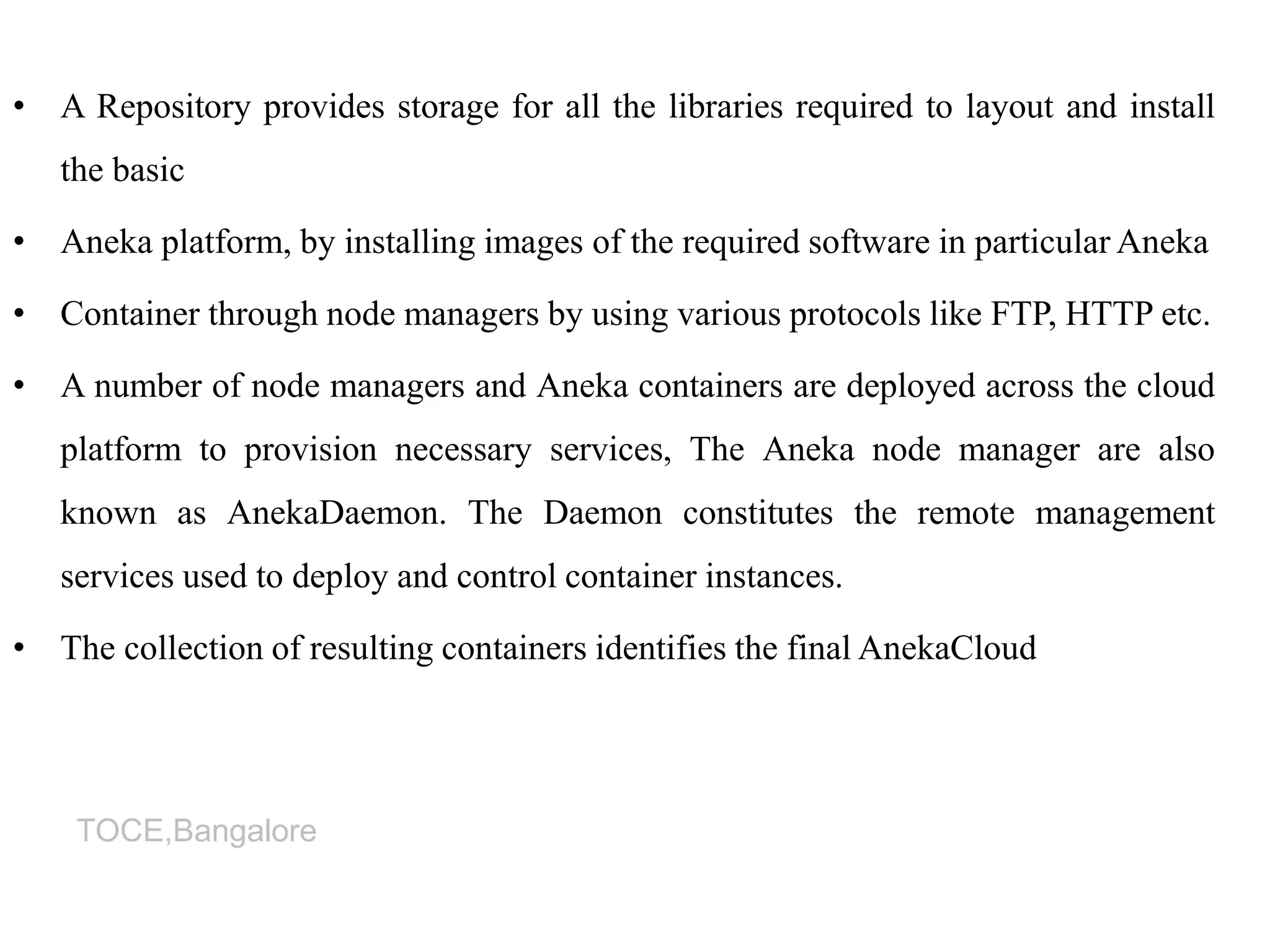 • A Repository provides storage for all the libraries required to layout and install the basic

• Aneka platform, by installing images of the required software in particular Aneka

• Container through node managers by using various protocols like FTP, HTTP etc.

• A number of node managers and Aneka containers are deployed across the cloud platform to provision necessary services, The Aneka node manager are also known as AnekaDaemon. The Daemon constitutes the remote management services used to deploy and control container instances.

• The collection of resulting containers identifies the final AnekaCloud

TOCE,Bangalore